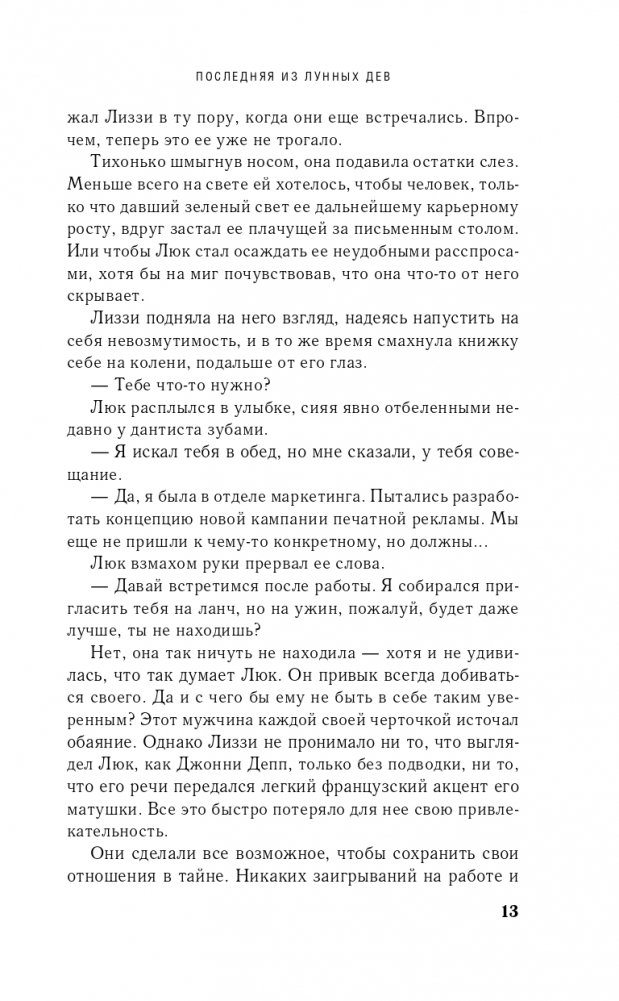 ПОСЛЕДНЯЯ ИЗ ЛУННЫХ ДЕВ

жал Лиззи в ту пору, когда они еще встречались. Впрочем, теперь это ее уже не трогало.

Тихонько шмыгнув носом, она подавила остатки слез. Меньше всего на свете ей хотелось, чтобы человек, только что давший зеленый свет ее дальнейшему карьерному росту, вдруг застал ее плачущей за письменным столом. Или чтобы Люк стал осаждать ее неудобными расспросами, хотя бы на миг почувствовав, что она что-то от него скрывает.

Лиззи подняла на него взгляд, надеясь напустить на себя невозмутимость, и в то же время смахнула книжку себе на колени, подальше от его глаз.

— Тебе что-то нужно?

Люк расплылся в улыбке, сияя явно отбеленными недавно у дантиста зубами.

— Я искал тебя в обед, но мне сказали, у тебя совещание.

— Да, я была в отделе маркетинга. Пытались разработать концепцию новой кампании печатной рекламы. Мы еще не пришли к чему-то конкретному, но должны...

Люк взмахом руки прервал ее слова.

— Давай встретимся после работы. Я собирался пригласить тебя на ланч, но на ужин, пожалуй, будет даже лучше, ты не находишь?

Нет, она так ничуть не находила — хотя и не удивилась, что так думает Люк. Он привык всегда добиваться своего. Да и с чего бы ему не быть в себе таким уверенным? Этот мужчина каждой своей черточкой источал обаяние. Однако Лиззи не пронимало ни то, что выглядел Люк, как Джонни Депп, только без подводки, ни то, что его речи передался легкий французский акцент его матушки. Все это быстро потеряло для нее свою привлекательность.

Они сделали все возможное, чтобы сохранить свои отношения в тайне. Никаких заигрываний на работе и

13